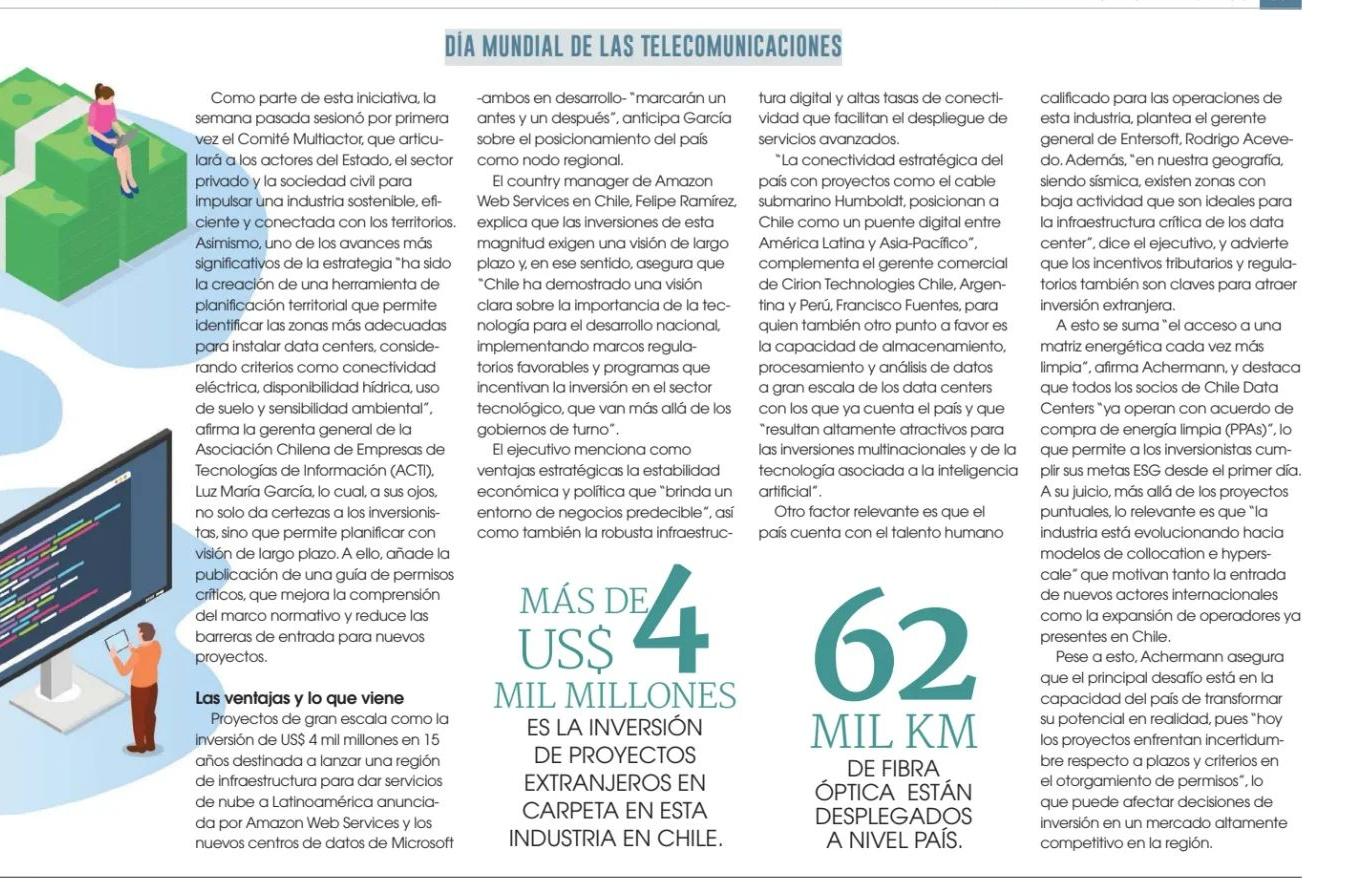 DÍA MUNDIAL DE LAS TELECOMUNICACIONES

Como parte de esta iniciativa, la semana pasada sesionó por primera vez el Comité Multiactor, que articulará a los actores del Estado, el sector privado y la sociedad civil para impulsar una industria sostenible, eficiente y conectada con los territorios. Asimismo, uno de los avances más significativos de la estrategia "ha sido la creación de una herramienta de planificación territorial que permite identificar las zonas más adecuadas para instalar data centers, considerando criterios como conectividad eléctrica, disponibilidad hídrica, uso de suelo y sensibilidad ambiental", afirma la gerenta general de la Asociación Chilena de Empresas de Tecnologías de Información (ACTI), Luz María García, lo cual, a sus ojos, no solo da certezas a los inversionistas, sino que permite planificar con visión de largo plazo. A ello, añade la publicación de una guía de permisos críticos, que mejora la comprensión del marco normativo y reduce las barreras de entrada para nuevos proyectos.

Las ventajas y lo que viene

Proyectos de gran escala como la inversión de US$ 4 mil millones en 15 años destinada a lanzar una región de infraestructura para dar servicios de nube a Latinoamérica anunciada por Amazon Web Services y los nuevos centros de datos de Microsoft -ambos en desarrollo- "marcarán un antes y un después", anticipa García sobre el posicionamiento del país como nodo regional.

El country manager de Amazon Web Services en Chile, Felipe Ramírez, explica que las inversiones de esta magnitud exigen una visión de largo plazo y, en ese sentido, asegura que "Chile ha demostrado una visión clara sobre la importancia de la tecnología para el desarrollo nacional, implementando marcos regulatorios favorables y programas que incentivan la inversión en el sector tecnológico, que van más allá de los gobiernos de turno".

El ejecutivo menciona como ventajas estratégicas la estabilidad económica y política que "brinda un entorno de negocios predecible", así como también la robusta infraestructura digital y altas tasas de conectividad que facilitan el despliegue de servicios avanzados.

"La conectividad estratégica del país con proyectos como el cable submarino Humboldt, posicionan a Chile como un puente digital entre América Latina y Asia-Pacífico", complementa el gerente comercial de Cirion Technologies Chile, Argentina y Perú, Francisco Fuentes, para quien también otro punto a favor es la capacidad de almacenamiento, procesamiento y análisis de datos a gran escala de los data centers con los que ya cuenta el país y que "resultan altamente atractivos para las inversiones multinacionales y de la tecnología asociada a la inteligencia artificial".

Otro factor relevante es que el país cuenta con el talento humano calificado para las operaciones de esta industria, plantea el gerente general de Entersoft, Rodrigo Acevedo. Además, "en nuestra geografía, siendo sísmica, existen zonas con baja actividad que son ideales para la infraestructura crítica de los data center", dice el ejecutivo, y advierte que los incentivos tributarios y regulatorios también son claves para atraer inversión extranjera.

A esto se suma "el acceso a una matriz energética cada vez más limpia", afirma Achermann, y destaca que todos los socios de Chile Data Centers "ya operan con acuerdo de compra de energía limpia (PPAs)", lo que permite a los inversionistas cumplir sus metas ESG desde el primer día. A su juicio, más allá de los proyectos puntuales, lo relevante es que "la industria está evolucionando hacia modelos de collocation e hyperscale" que motivan tanto la entrada de nuevos actores internacionales como la expansión de operadores ya presentes en Chile.

Pese a esto, Achermann asegura que el principal desafío está en la capacidad del país de transformar su potencial en realidad, pues "hoy los proyectos enfrentan incertidumbre respecto a plazos y criterios en el otorgamiento de permisos", lo que puede afectar decisiones de inversión en un mercado altamente competitivo en la región.

MÁS DE US$ 4 MIL MILLONES
ES LA INVERSIÓN DE PROYECTOS EXTRANJEROS EN CARPETA EN ESTA INDUSTRIA EN CHILE.

62 MIL KM
DE FIBRA ÓPTICA ESTÁN DESPLEGADOS A NIVEL PAÍS.